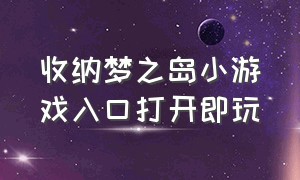 收纳梦之岛小游戏入口打开即玩